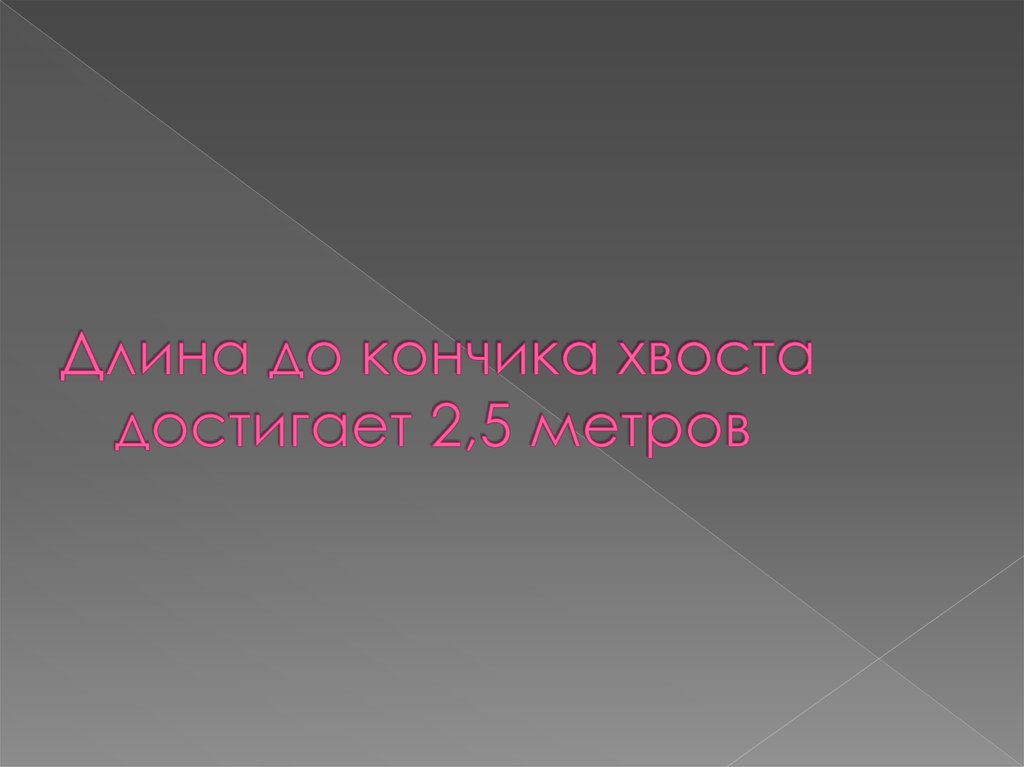 Длина до кончика хвоста достигает 2,5 метров